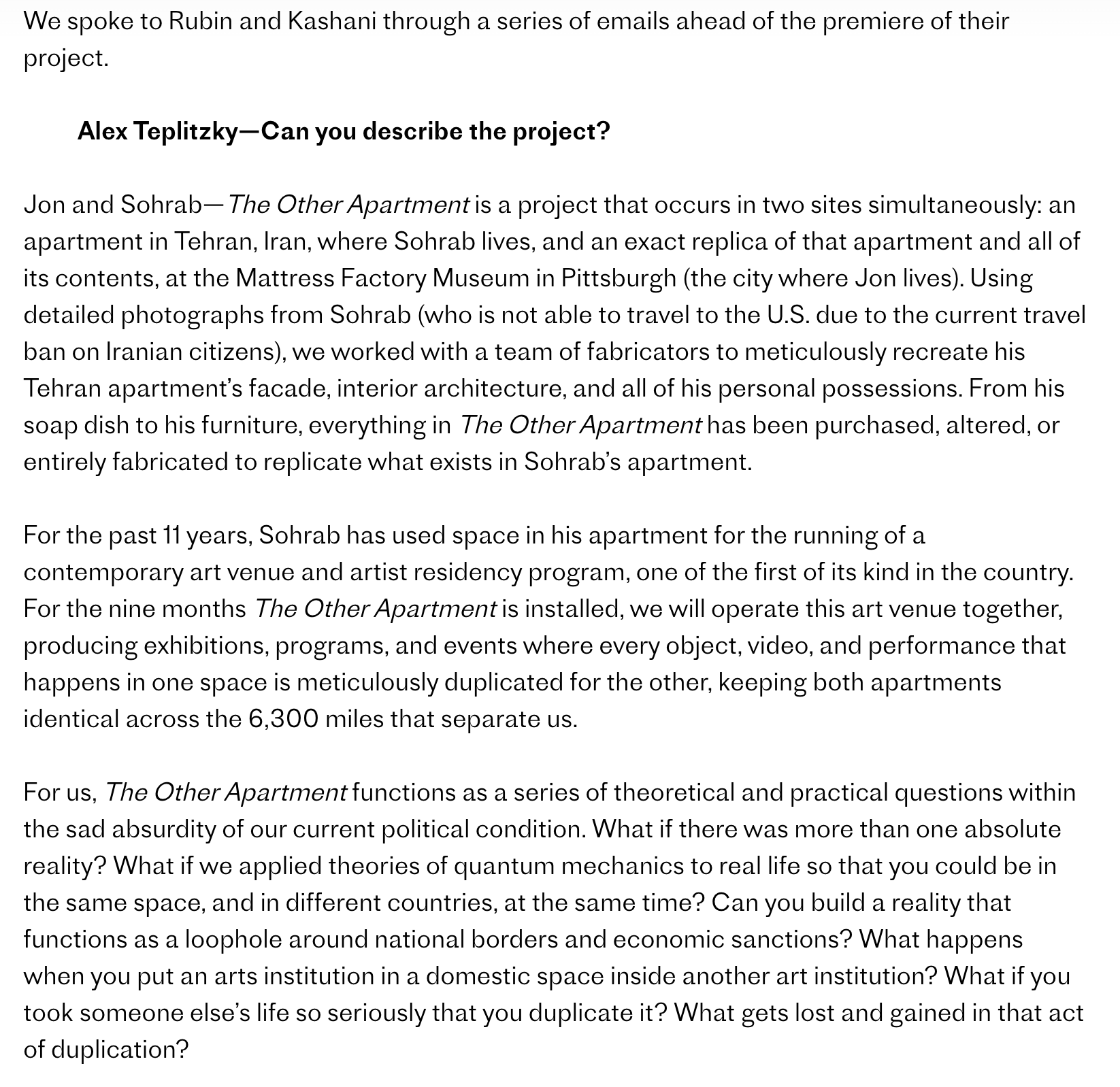 We spoke to Rubin and Kashani through a series of emails ahead of the premiere of their project.

Alex Teplitzky—Can you describe the project?

Jon and Sohrab—The Other Apartment is a project that occurs in two sites simultaneously: an apartment in Tehran, Iran, where Sohrab lives, and an exact replica of that apartment and all of its contents, at the Mattress Factory Museum in Pittsburgh (the city where Jon lives). Using detailed photographs from Sohrab (who is not able to travel to the U.S. due to the current travel ban on Iranian citizens), we worked with a team of fabricators to meticulously recreate his Tehran apartment's facade, interior architecture, and all of his personal possessions. From his soap dish to his furniture, everything in The Other Apartment has been purchased, altered, or entirely fabricated to replicate what exists in Sohrab's apartment.

For the past 11 years, Sohrab has used space in his apartment for the running of a contemporary art venue and artist residency program, one of the first of its kind in the country. For the nine months The Other Apartment is installed, we will operate this art venue together, producing exhibitions, programs, and events where every object, video, and performance that happens in one space is meticulously duplicated for the other, keeping both apartments identical across the 6,300 miles that separate us.

For us, The Other Apartment functions as a series of theoretical and practical questions within the sad absurdity of our current political condition. What if there was more than one absolute reality? What if we applied theories of quantum mechanics to real life so that you could be in the same space, and in different countries, at the same time? Can you build a reality that functions as a loophole around national borders and economic sanctions? What happens when you put an arts institution in a domestic space inside another art institution? What if you took someone else's life so seriously that you duplicate it? What gets lost and gained in that act of duplication?